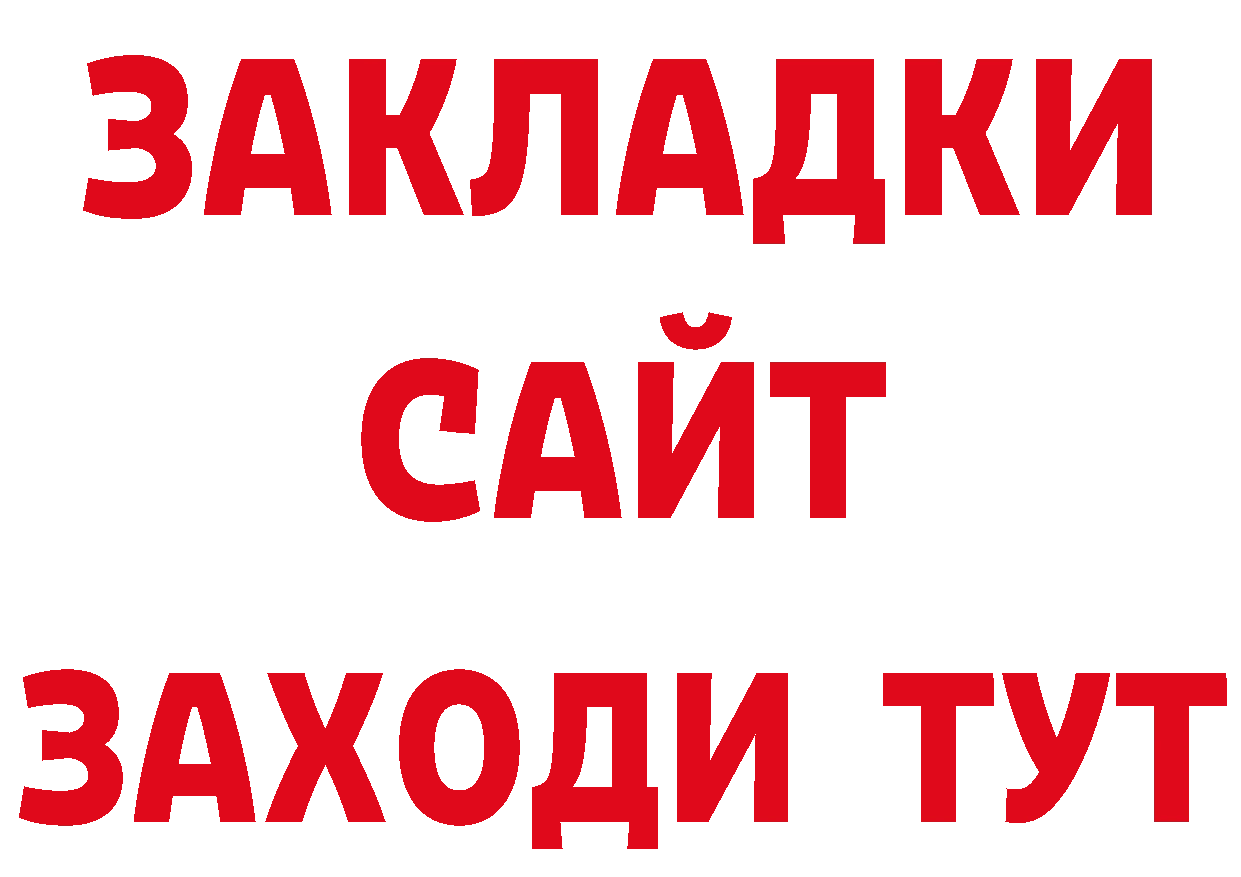 ЗАКЛАДКИ
САЙТ
ЗАХОДИ ТУТ